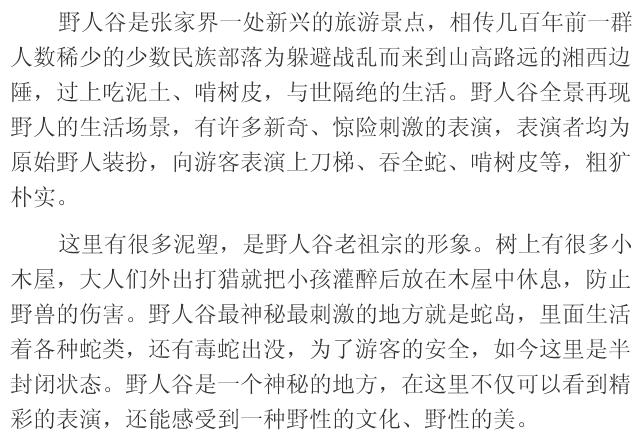 野人谷是张家界一处新兴的旅游景点，相传几百年前一群人数稀少的少数民族部落为躲避战乱而来到山高路远的湘西边陲，过上吃泥土、啃树皮，与世隔绝的生活。野人谷全景再现野人的生活场景，有许多新奇、惊险刺激的表演，表演者均为原始野人装扮，向游客表演上刀梯、吞全蛇、啃树皮等，粗犷朴实。

这里有很多泥塑，是野人谷老祖宗的形象。树上有很多小木屋，大人们外出打猎就把小孩灌醉后放在木屋中休息，防止野兽的伤害。野人谷最神秘最刺激的地方就是蛇岛，里面生活着各种蛇类，还有毒蛇出没，为了游客的安全，如今这里是半封闭状态。野人谷是一个神秘的地方，在这里不仅可以看到精彩的表演，还能感受到一种野性的文化、野性的美。